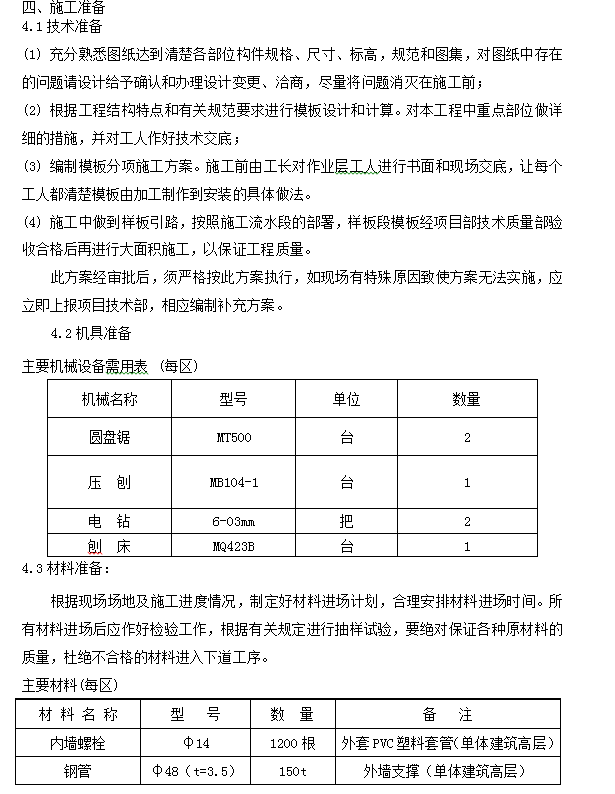 四、施工准备
4.1 技术准备

(1) 充分熟悉图纸达到清楚各部位构件规格、尺寸、标高，规范和图集，对图纸中存在的问题请设计给予确认和办理设计变更、洽商，尽量将问题消灭在施工前；

(2) 根据工程结构特点和有关规范要求进行模板设计和计算。对本工程中重点部位做详细的措施，并对工人作好技术交底；

(3) 编制模板分项施工方案。施工前由工长对作业层工人进行书面和现场交底，让每个工人都清楚模板由加工制作到安装的具体做法。

(4) 施工中做到样板引路，按照施工流水段的部署，样板段模板经项目部技术质量部验收合格后再进行大面积施工，以保证工程质量。

此方案经审批后，须严格按此方案执行，如现场有特殊原因致使方案无法实施，应立即上报项目技术部，相应编制补充方案。

4.2 机具准备

主要机械设备需用表 (每区)

| 机械名称 | 型号 | 单位 | 数量 |
|---|---|---|---|
| 圆盘锯 | MT500 | 台 | 2 |
| 压　刨 | MB104-1 | 台 | 1 |
| 电　钻 | 6-03mm | 把 | 2 |
| 刨　床 | MQ423B | 台 | 1 |

4.3 材料准备：

根据现场场地及施工进度情况，制定好材料进场计划，合理安排材料进场时间。所有材料进场后应作好检验工作，根据有关规定进行抽样试验，要绝对保证各种原材料的质量，杜绝不合格的材料进入下道工序。

主要材料(每区)

| 材 料 名 称 | 型　号 | 数　量 | 备　注 |
|---|---|---|---|
| 内墙螺栓 | Φ14 | 1200 根 | 外套 PVC 塑料套管(单体建筑高层) |
| 钢管 | Φ48 (t=3.5) | 150t | 外墙支撑 (单体建筑高层) |